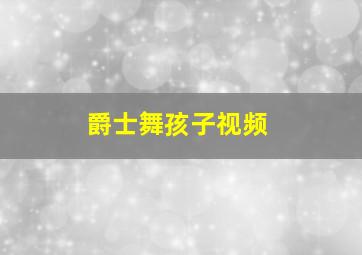 爵士舞孩子视频